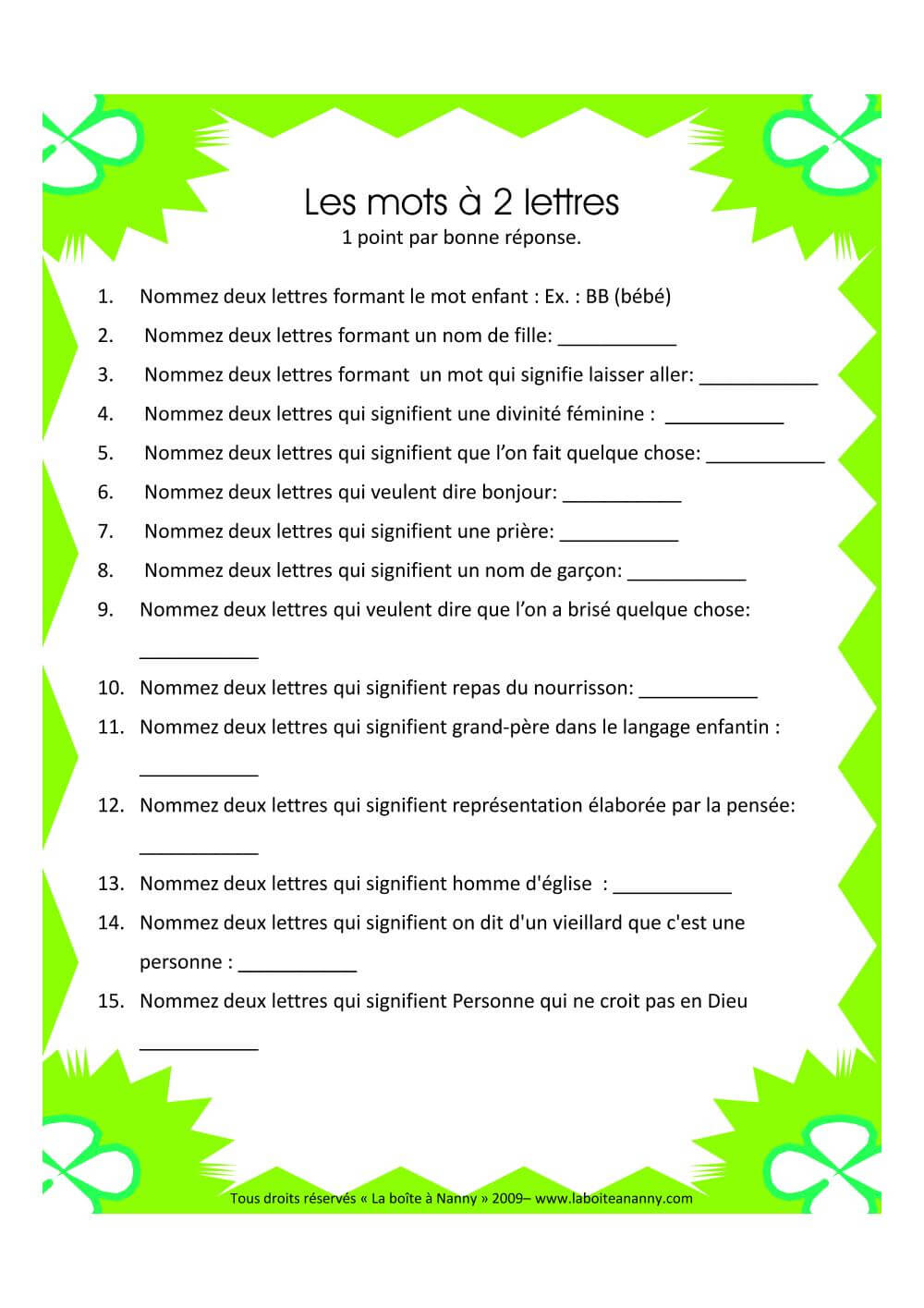 Les mots à 2 lettres
1 point par bonne réponse.

1. Nommez deux lettres formant le mot enfant : Ex. : BB (bébé)
2. Nommez deux lettres formant un nom de fille: ___________
3. Nommez deux lettres formant un mot qui signifie laisser aller: ___________
4. Nommez deux lettres qui signifient une divinité féminine : ___________
5. Nommez deux lettres qui signifient que l'on fait quelque chose: ___________
6. Nommez deux lettres qui veulent dire bonjour: ___________
7. Nommez deux lettres qui signifient une prière: ___________
8. Nommez deux lettres qui signifient un nom de garçon: ___________
9. Nommez deux lettres qui veulent dire que l'on a brisé quelque chose: ___________
10. Nommez deux lettres qui signifient repas du nourrisson: ___________
11. Nommez deux lettres qui signifient grand-père dans le langage enfantin : ___________
12. Nommez deux lettres qui signifient représentation élaborée par la pensée: ___________
13. Nommez deux lettres qui signifient homme d'église : ___________
14. Nommez deux lettres qui signifient on dit d'un vieillard que c'est une personne : ___________
15. Nommez deux lettres qui signifient Personne qui ne croit pas en Dieu ___________

Tous droits réservés « La boîte à Nanny » 2009– www.laboiteananny.com